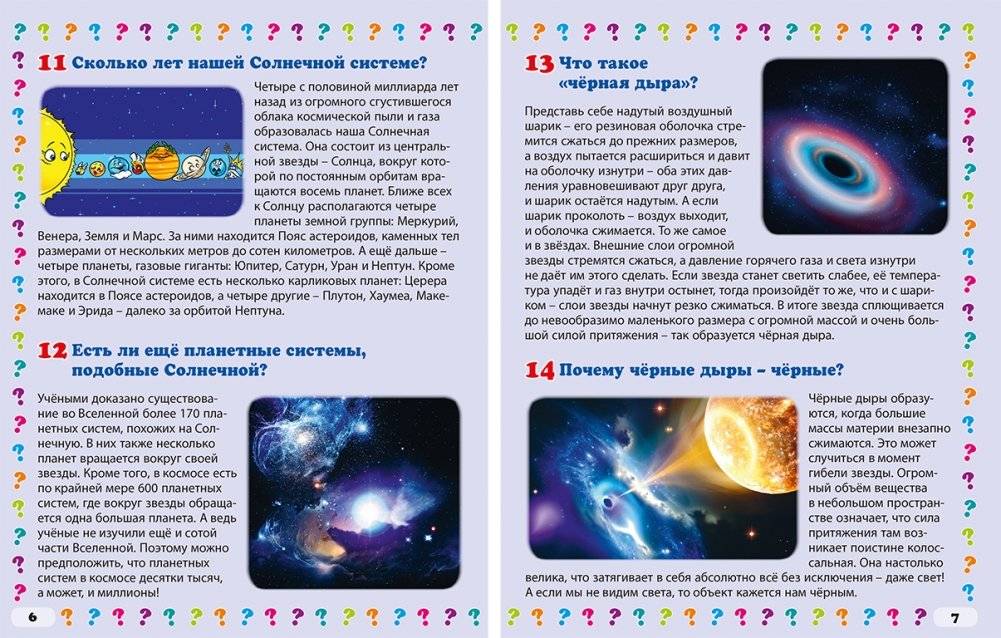 11 Сколько лет нашей Солнечной системе?

Четыре с половиной миллиарда лет назад из огромного сгустившегося облака космической пыли и газа образовалась наша Солнечная система. Она состоит из центральной звезды – Солнца, вокруг которой по постоянным орбитам вращаются восемь планет. Ближе всех к Солнцу располагаются четыре планеты земной группы: Меркурий, Венера, Земля и Марс. За ними находится Пояс астероидов, каменных тел размерами от нескольких метров до сотен километров. А ещё дальше – четыре планеты, газовые гиганты: Юпитер, Сатурн, Уран и Нептун. Кроме этого, в Солнечной системе есть несколько карликовых планет: Церера находится в Поясе астероидов, а четыре другие – Плутон, Хаумеа, Макемаке и Эрида – далеко за орбитой Нептуна.

12 Есть ли ещё планетные системы, подобные Солнечной?

Учёными доказано существование во Вселенной более 170 планетных систем, похожих на Солнечную. В них также несколько планет вращается вокруг своей звезды. Кроме того, в космосе есть по крайней мере 600 планетных систем, где вокруг звезды обращается одна большая планета. А ведь учёные не изучили ещё и сотой части Вселенной. Поэтому можно предположить, что планетных систем в космосе десятки тысяч, а может, и миллионы!

6

13 Что такое «чёрная дыра»?

Представь себе надутый воздушный шарик – его резиновая оболочка стремится сжаться до прежних размеров, а воздух пытается расшириться и давит на оболочку изнутри – оба этих давления уравновешивают друг друга, и шарик остаётся надутым. А если шарик проколоть – воздух выходит, и оболочка сжимается. То же самое и в звёздах. Внешние слои огромной звезды стремятся сжаться, а давление горячего газа и света изнутри не даёт им этого сделать. Если звезда станет светить слабее, её температура упадёт и газ внутри остынет, тогда произойдёт то же, что и с шариком – слои звезды начнут резко сжиматься. В итоге звезда сплющивается до невообразимо маленького размера с огромной массой и очень большой силой притяжения – так образуется чёрная дыра.

14 Почему чёрные дыры – чёрные?

Чёрные дыры образуются, когда большие массы материи внезапно сжимаются. Это может случиться в момент гибели звезды. Огромный объём вещества в небольшом пространстве означает, что сила притяжения там возникает поистине колоссальная. Она настолько велика, что затягивает в себя абсолютно всё без исключения – даже свет! А если мы не видим света, то объект кажется нам чёрным.

7